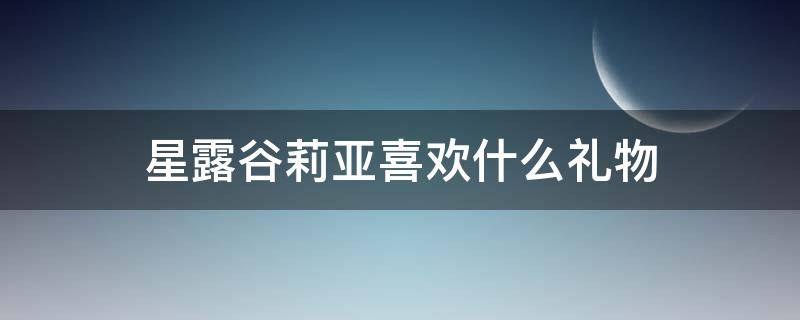 星露谷莉亚喜欢什么礼物